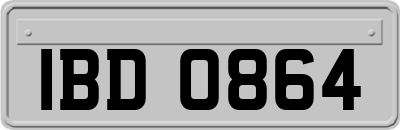 IBD 0864